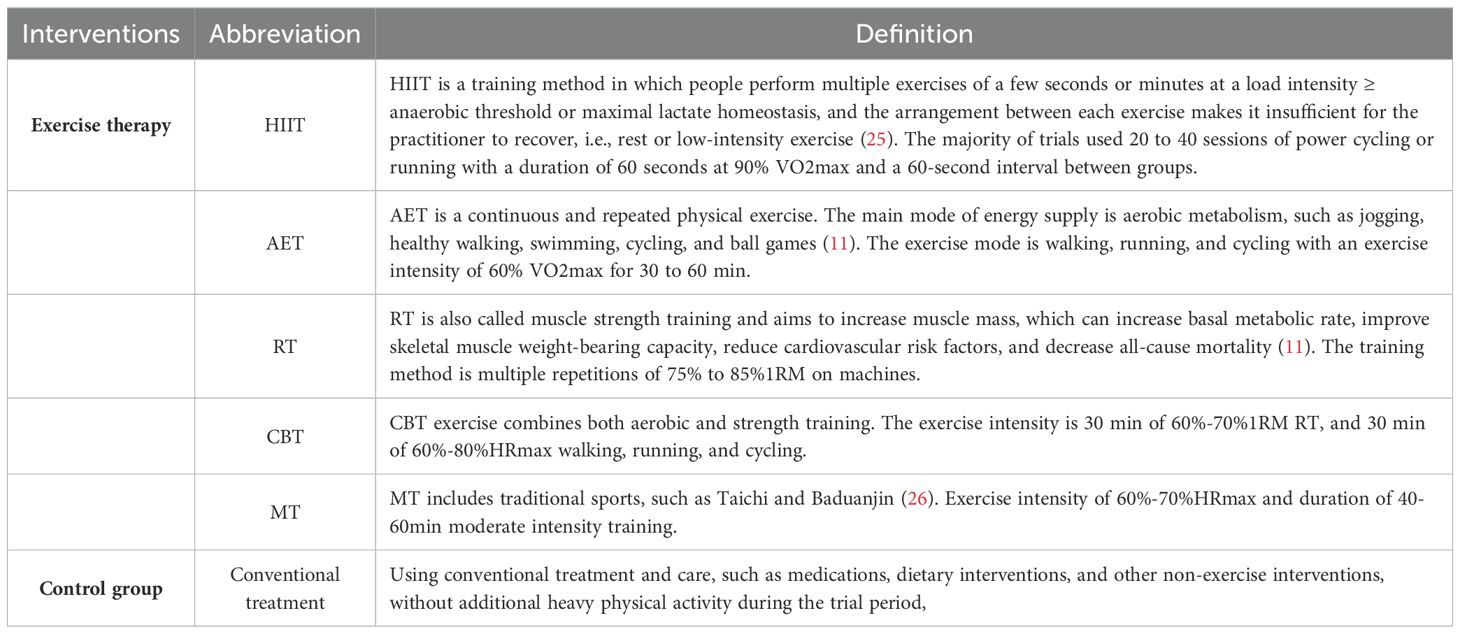 | Interventions | Abbreviation | Definition |
|---|---|---|
| **Exercise therapy** | HIIT | HIIT is a training method in which people perform multiple exercises of a few seconds or minutes at a load intensity ≥ anaerobic threshold or maximal lactate homeostasis, and the arrangement between each exercise makes it insufficient for the practitioner to recover, i.e., rest or low-intensity exercise (25). The majority of trials used 20 to 40 sessions of power cycling or running with a duration of 60 seconds at 90% VO2max and a 60-second interval between groups. |
| | AET | AET is a continuous and repeated physical exercise. The main mode of energy supply is aerobic metabolism, such as jogging, healthy walking, swimming, cycling, and ball games (11). The exercise mode is walking, running, and cycling with an exercise intensity of 60% VO2max for 30 to 60 min. |
| | RT | RT is also called muscle strength training and aims to increase muscle mass, which can increase basal metabolic rate, improve skeletal muscle weight-bearing capacity, reduce cardiovascular risk factors, and decrease all-cause mortality (11). The training method is multiple repetitions of 75% to 85%1RM on machines. |
| | CBT | CBT exercise combines both aerobic and strength training. The exercise intensity is 30 min of 60%-70%1RM RT, and 30 min of 60%-80%HRmax walking, running, and cycling. |
| | MT | MT includes traditional sports, such as Taichi and Baduanjin (26). Exercise intensity of 60%-70%HRmax and duration of 40-60min moderate intensity training. |
| **Control group** | Conventional treatment | Using conventional treatment and care, such as medications, dietary interventions, and other non-exercise interventions, without additional heavy physical activity during the trial period, |